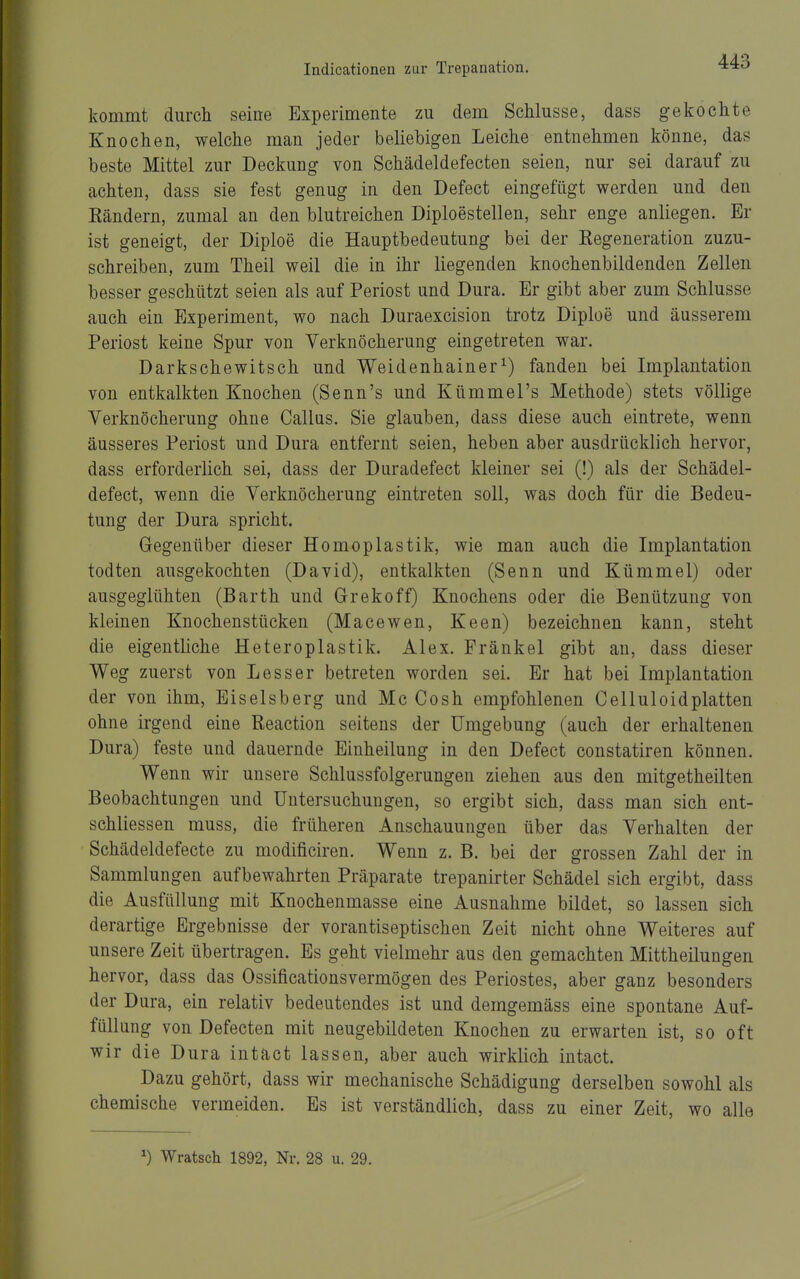 Indicationen zur Trepanation. 443

kommt durch seine Experimente zu dem Schlusse, dass gekochte Knochen, welche man jeder beliebigen Leiche entnehmen könne, das beste Mittel zur Deckung von Schädeldefecten seien, nur sei darauf zu achten, dass sie fest genug in den Defect eingefügt werden und den Rändern, zumal an den blutreichen Diploëstellen, sehr enge anliegen. Er ist geneigt, der Diploë die Hauptbedeutung bei der Regeneration zuzuschreiben, zum Theil weil die in ihr liegenden knochenbildenden Zellen besser geschützt seien als auf Periost und Dura. Er gibt aber zum Schlusse auch ein Experiment, wo nach Duraexcision trotz Diploë und äusserem Periost keine Spur von Verknöcherung eingetreten war.

Darkschewitsch und Weidenhainer$^1$) fanden bei Implantation von entkalkten Knochen (Senn's und Kümmel's Methode) stets völlige Verknöcherung ohne Callus. Sie glauben, dass diese auch eintrete, wenn äusseres Periost und Dura entfernt seien, heben aber ausdrücklich hervor, dass erforderlich sei, dass der Duradefect kleiner sei (!) als der Schädeldefect, wenn die Verknöcherung eintreten soll, was doch für die Bedeutung der Dura spricht.

Gegenüber dieser Homoplastik, wie man auch die Implantation todten ausgekochten (David), entkalkten (Senn und Kümmel) oder ausgeglühten (Barth und Grekoff) Knochens oder die Benützung von kleinen Knochenstücken (Macewen, Keen) bezeichnen kann, steht die eigentliche Heteroplastik. Alex. Fränkel gibt an, dass dieser Weg zuerst von Lesser betreten worden sei. Er hat bei Implantation der von ihm, Eiselsberg und Mc Cosh empfohlenen Celluloidplatten ohne irgend eine Reaction seitens der Umgebung (auch der erhaltenen Dura) feste und dauernde Einheilung in den Defect constatiren können.

Wenn wir unsere Schlussfolgerungen ziehen aus den mitgetheilten Beobachtungen und Untersuchungen, so ergibt sich, dass man sich entschliessen muss, die früheren Anschauungen über das Verhalten der Schädeldefecte zu modificiren. Wenn z. B. bei der grossen Zahl der in Sammlungen aufbewahrten Präparate trepanirter Schädel sich ergibt, dass die Ausfüllung mit Knochenmasse eine Ausnahme bildet, so lassen sich derartige Ergebnisse der vorantiseptischen Zeit nicht ohne Weiteres auf unsere Zeit übertragen. Es geht vielmehr aus den gemachten Mittheilungen hervor, dass das Ossificationsvermögen des Periostes, aber ganz besonders der Dura, ein relativ bedeutendes ist und demgemäss eine spontane Auffüllung von Defecten mit neugebildeten Knochen zu erwarten ist, so oft wir die Dura intact lassen, aber auch wirklich intact.

Dazu gehört, dass wir mechanische Schädigung derselben sowohl als chemische vermeiden. Es ist verständlich, dass zu einer Zeit, wo alle

$^1$) Wratsch 1892, Nr. 28 u. 29.